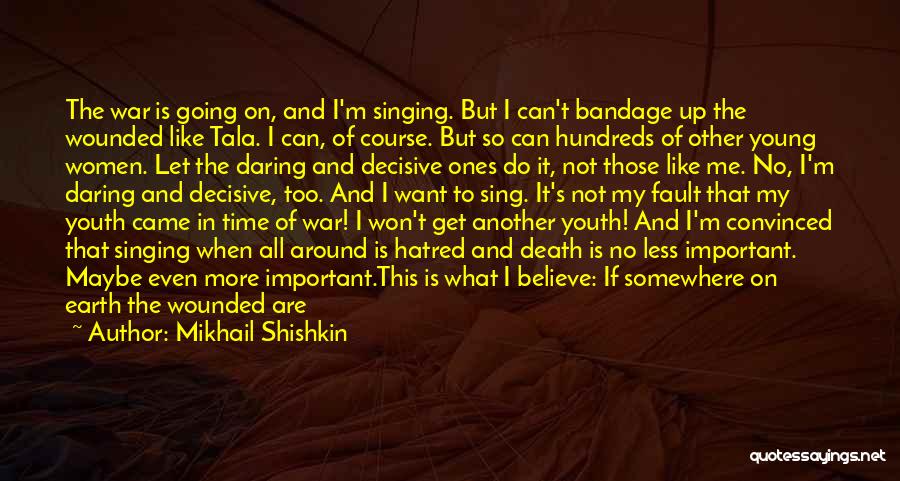 The war is going on, and I'm singing. But I can't bandage up the wounded like Tala. I can, of course. But so can hundreds of other young women. Let the daring and decisive ones do it, not those like me. No, I'm daring and decisive, too. And I want to sing. It's not my fault that my youth came in time of war! I won't get another youth! And I'm convinced that singing when all around is hatred and death is no less important. Maybe even more important.This is what I believe: If somewhere on earth the wounded are

~ Author: Mikhail Shishkin

quotessayings.net